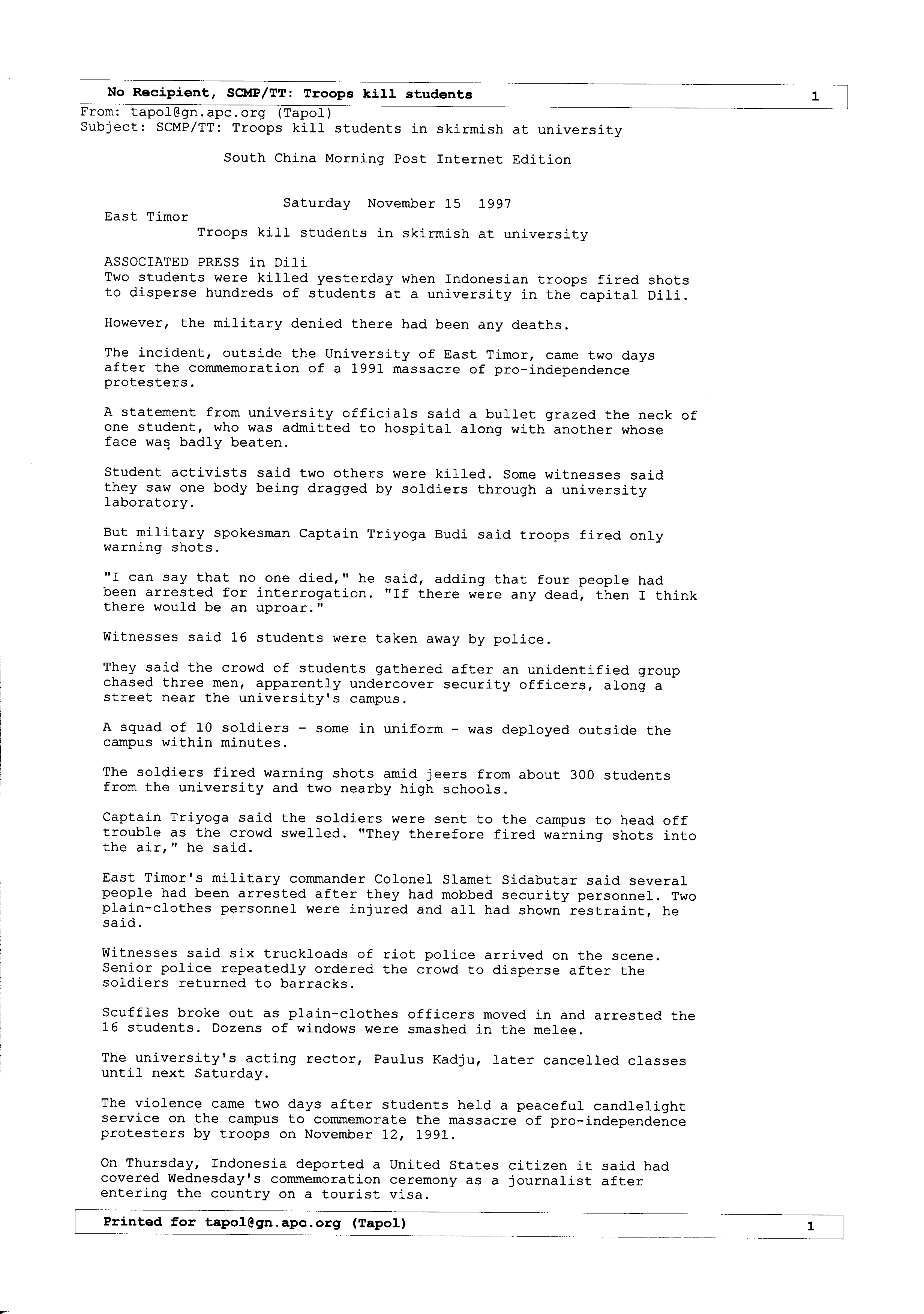 No Recipient, SCMP/TT: Troops kill students 1

From: tapol@gn.apc.org (Tapol)
Subject: SCMP/TT: Troops kill students in skirmish at university

South China Morning Post Internet Edition

Saturday November 15 1997

East Timor

Troops kill students in skirmish at university

ASSOCIATED PRESS in Dili
Two students were killed yesterday when Indonesian troops fired shots to disperse hundreds of students at a university in the capital Dili.

However, the military denied there had been any deaths.

The incident, outside the University of East Timor, came two days after the commemoration of a 1991 massacre of pro-independence protesters.

A statement from university officials said a bullet grazed the neck of one student, who was admitted to hospital along with another whose face was badly beaten.

Student activists said two others were killed. Some witnesses said they saw one body being dragged by soldiers through a university laboratory.

But military spokesman Captain Triyoga Budi said troops fired only warning shots.

"I can say that no one died," he said, adding that four people had been arrested for interrogation. "If there were any dead, then I think there would be an uproar."

Witnesses said 16 students were taken away by police.

They said the crowd of students gathered after an unidentified group chased three men, apparently undercover security officers, along a street near the university's campus.

A squad of 10 soldiers - some in uniform - was deployed outside the campus within minutes.

The soldiers fired warning shots amid jeers from about 300 students from the university and two nearby high schools.

Captain Triyoga said the soldiers were sent to the campus to head off trouble as the crowd swelled. "They therefore fired warning shots into the air," he said.

East Timor's military commander Colonel Slamet Sidabutar said several people had been arrested after they had mobbed security personnel. Two plain-clothes personnel were injured and all had shown restraint, he said.

Witnesses said six truckloads of riot police arrived on the scene. Senior police repeatedly ordered the crowd to disperse after the soldiers returned to barracks.

Scuffles broke out as plain-clothes officers moved in and arrested the 16 students. Dozens of windows were smashed in the melee.

The university's acting rector, Paulus Kadju, later cancelled classes until next Saturday.

The violence came two days after students held a peaceful candlelight service on the campus to commemorate the massacre of pro-independence protesters by troops on November 12, 1991.

On Thursday, Indonesia deported a United States citizen it said had covered Wednesday's commemoration ceremony as a journalist after entering the country on a tourist visa.

Printed for tapol@gn.apc.org (Tapol) 1